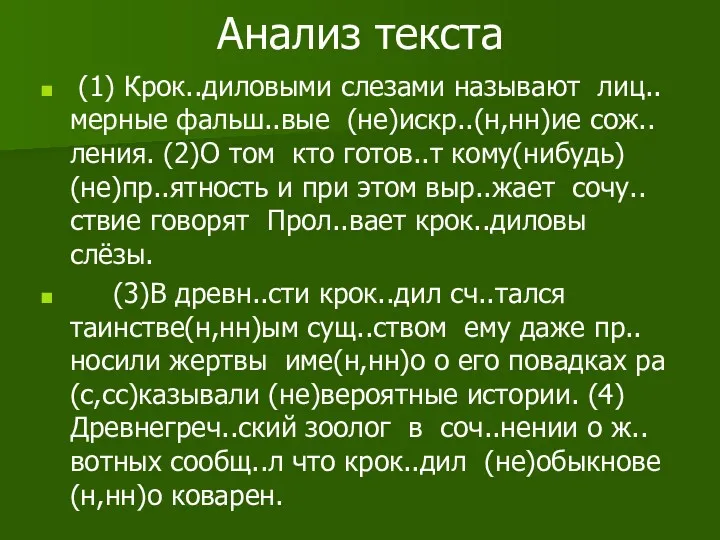 Анализ текста

(1) Крок..диловыми слезами называют лиц..мерные фальш..вые (не)искр..(н,нн)ие сож..ления. (2)О том кто готов..т кому(нибудь) (не)пр..ятность и при этом выр..жает сочу..ствие говорят Прол..вает крок..диловы слёзы.

(3)В древн..сти крок..дил сч..тался таинстве(н,нн)ым сущ..ством ему даже пр..носили жертвы име(н,нн)о о его повадках ра(с,сс)казывали (не)вероятные истории. (4) Древнегреч..ский зоолог в соч..нении о ж..вотных сообщ..л что крок..дил (не)обыкнове(н,нн)о коварен.